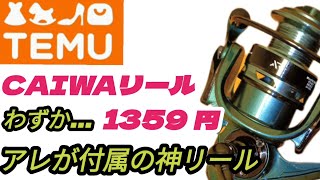 TEMU

CAIWAリール

わずか… 1359 円

アレが付属の神リール